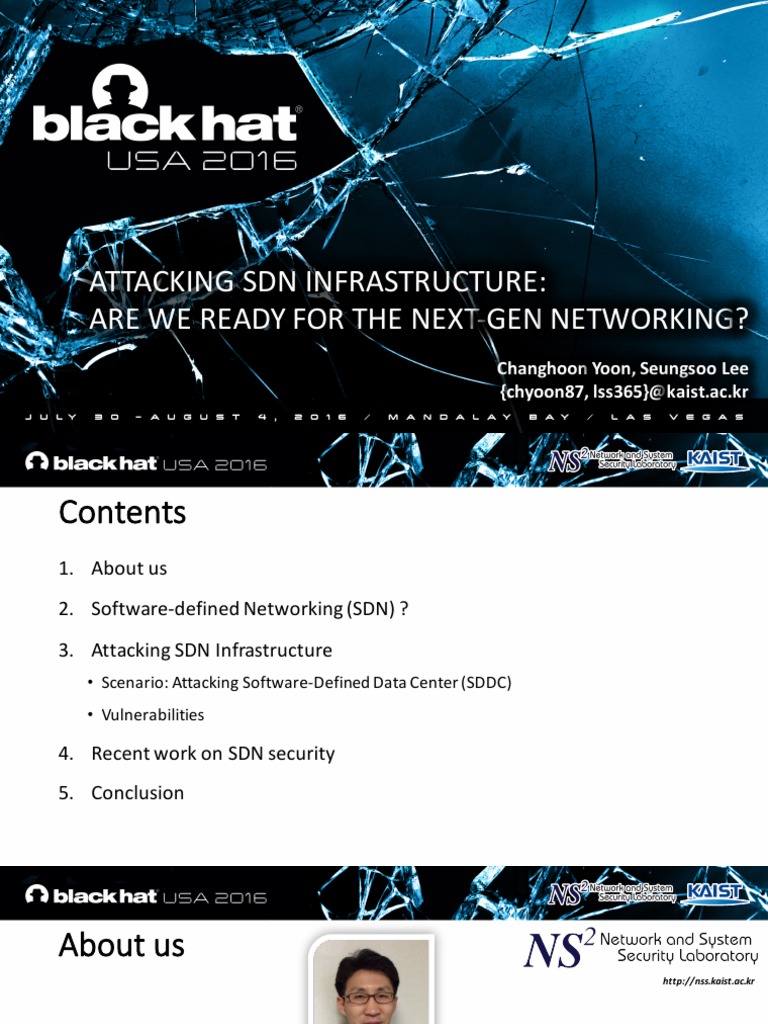 black hat®
USA 2016

ATTACKING SDN INFRASTRUCTURE:
ARE WE READY FOR THE NEXT-GEN NETWORKING?

Changhoon Yoon, Seungsoo Lee
{chyoon87, lss365}@kaist.ac.kr

JULY 30 – AUGUST 4, 2016 / MANDALAY BAY / LAS VEGAS

black hat USA 2016

$NS^2$ Network and System Security Laboratory KAIST

Contents

1. About us
2. Software-defined Networking (SDN) ?
3. Attacking SDN Infrastructure
• Scenario: Attacking Software-Defined Data Center (SDDC)
• Vulnerabilities
4. Recent work on SDN security
5. Conclusion

black hat USA 2016

$NS^2$ Network and System Security Laboratory KAIST

About us

$NS^2$ Network and System Security Laboratory

http://nss.kaist.ac.kr